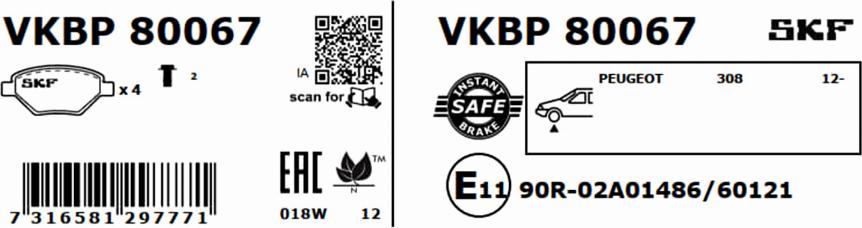 VKBP 80067

SKF x 4

2

IA

scan for

7 316581 297771

EAC

TM

N

018W 12

VKBP 80067

SKF

INSTANT SAFE BRAKE

PEUGEOT 308 12-

E11 90R-02A01486/60121